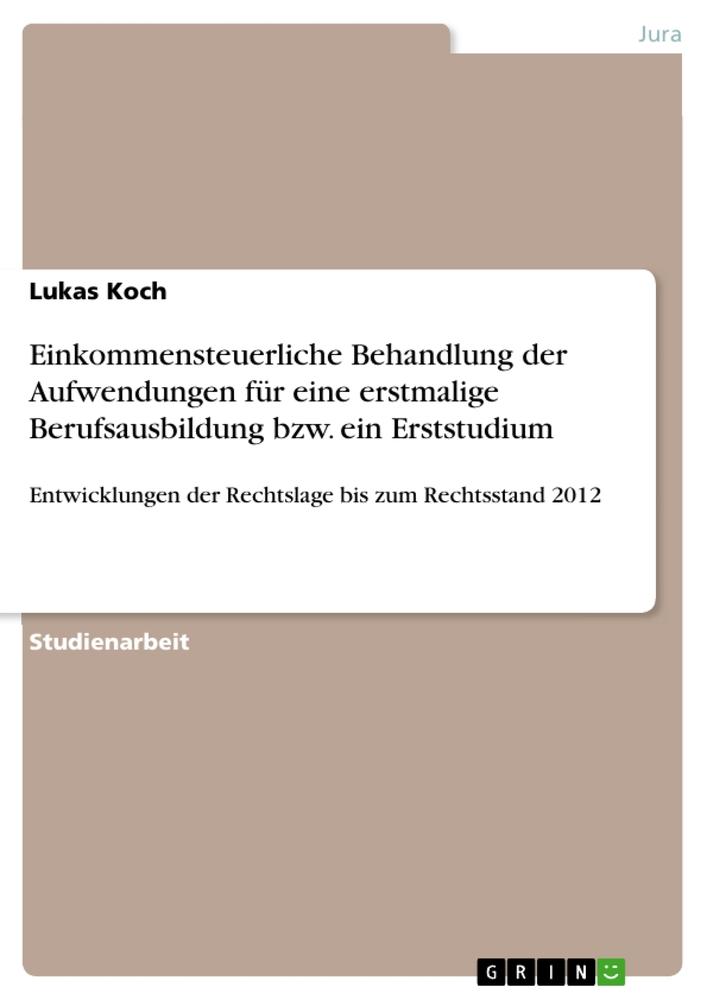 Jura

Lukas Koch

Einkommensteuerliche Behandlung der Aufwendungen für eine erstmalige Berufsausbildung bzw. ein Erststudium

Entwicklungen der Rechtslage bis zum Rechtsstand 2012

Studienarbeit

GRIN